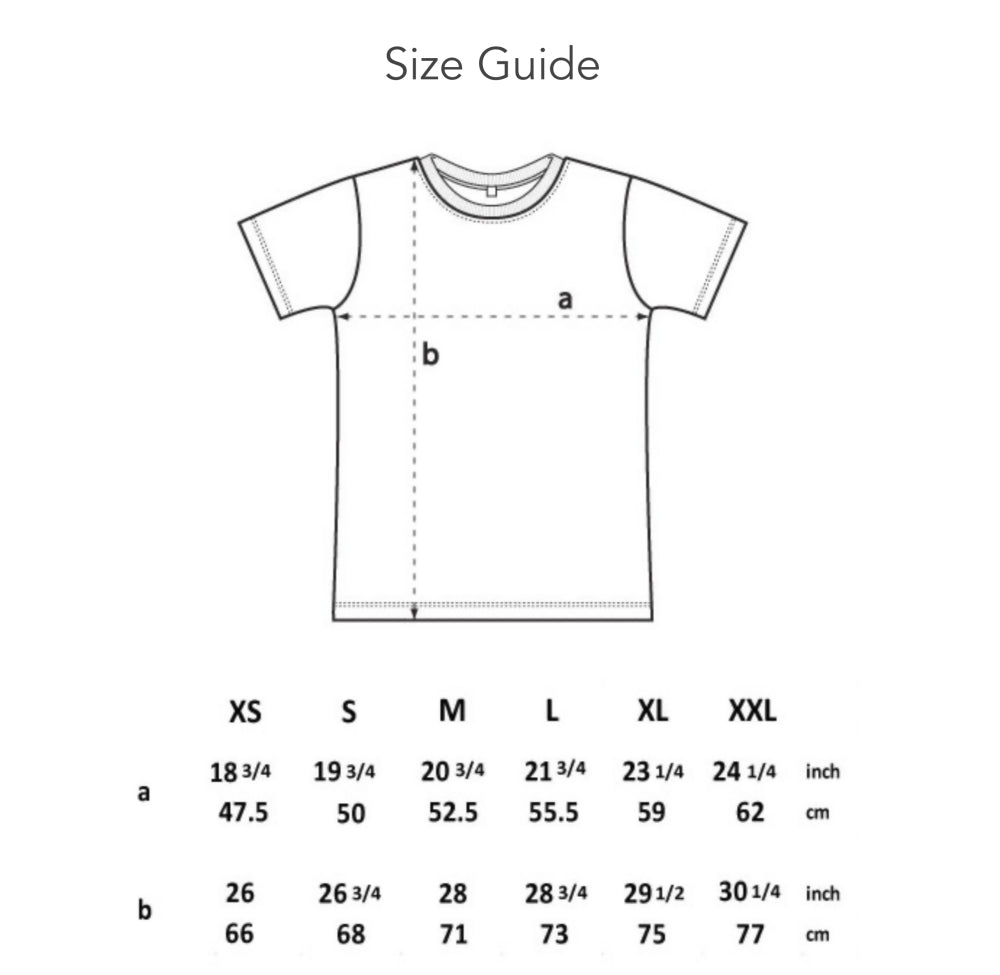 Size Guide

a

b

| | XS | S | M | L | XL | XXL | |
|---|---|---|---|---|---|---|---|
| a | 18 3/4 | 19 3/4 | 20 3/4 | 21 3/4 | 23 1/4 | 24 1/4 | inch |
| | 47.5 | 50 | 52.5 | 55.5 | 59 | 62 | cm |
| b | 26 | 26 3/4 | 28 | 28 3/4 | 29 1/2 | 30 1/4 | inch |
| | 66 | 68 | 71 | 73 | 75 | 77 | cm |